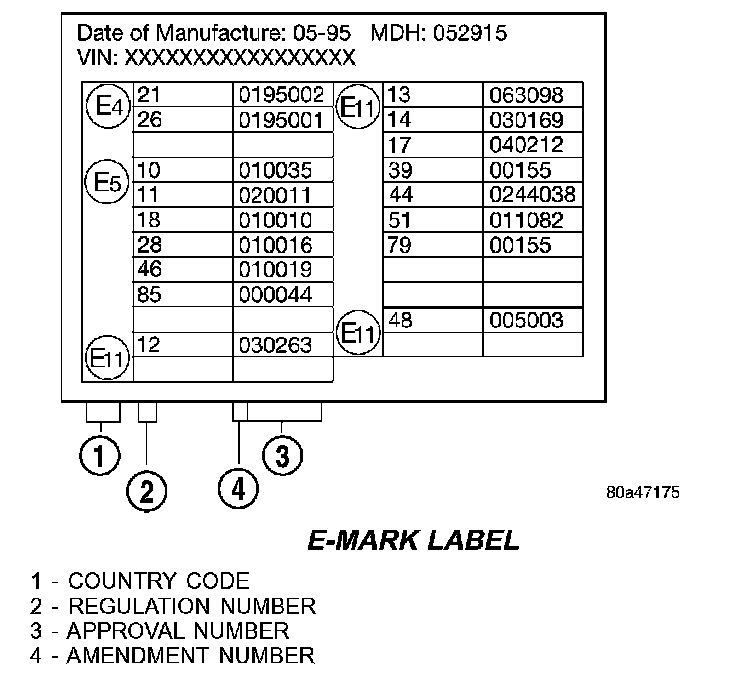 Date of Manufacture: 05-95 MDH: 052915
VIN: XXXXXXXXXXXXXXXXX

| | | |
|---|---|---|
| E4 | 21 | 0195002 |
| | 26 | 0195001 |
| | | |
| E5 | 10 | 010035 |
| | 11 | 020011 |
| | 18 | 010010 |
| | 28 | 010016 |
| | 46 | 010019 |
| | 85 | 000044 |
| | | |
| E11 | 12 | 030263 |
| | | |

| | | |
|---|---|---|
| E11 | 13 | 063098 |
| | 14 | 030169 |
| | 17 | 040212 |
| | 39 | 00155 |
| | 44 | 0244038 |
| | 51 | 011082 |
| | 79 | 00155 |
| | | |
| | | |
| E11 | 48 | 005003 |
| | | |

1
2
4
3

80a47175

E-MARK LABEL

1 - COUNTRY CODE
2 - REGULATION NUMBER
3 - APPROVAL NUMBER
4 - AMENDMENT NUMBER